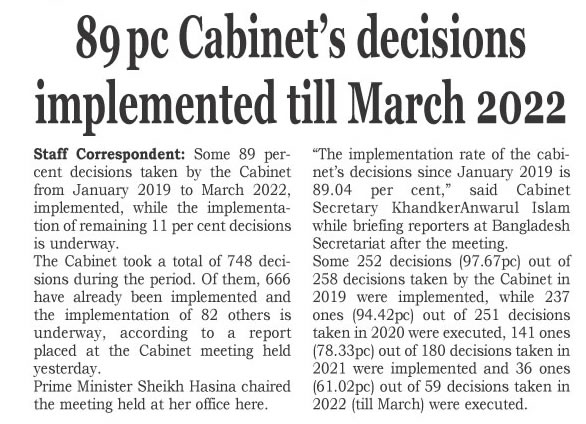 89 pc Cabinet's decisions implemented till March 2022

Staff Correspondent: Some 89 percent decisions taken by the Cabinet from January 2019 to March 2022, implemented, while the implementation of remaining 11 per cent decisions is underway.

The Cabinet took a total of 748 decisions during the period. Of them, 666 have already been implemented and the implementation of 82 others is underway, according to a report placed at the Cabinet meeting held yesterday.

Prime Minister Sheikh Hasina chaired the meeting held at her office here.

"The implementation rate of the cabinet's decisions since January 2019 is 89.04 per cent," said Cabinet Secretary KhandkerAnwarul Islam while briefing reporters at Bangladesh Secretariat after the meeting.

Some 252 decisions (97.67pc) out of 258 decisions taken by the Cabinet in 2019 were implemented, while 237 ones (94.42pc) out of 251 decisions taken in 2020 were executed, 141 ones (78.33pc) out of 180 decisions taken in 2021 were implemented and 36 ones (61.02pc) out of 59 decisions taken in 2022 (till March) were executed.